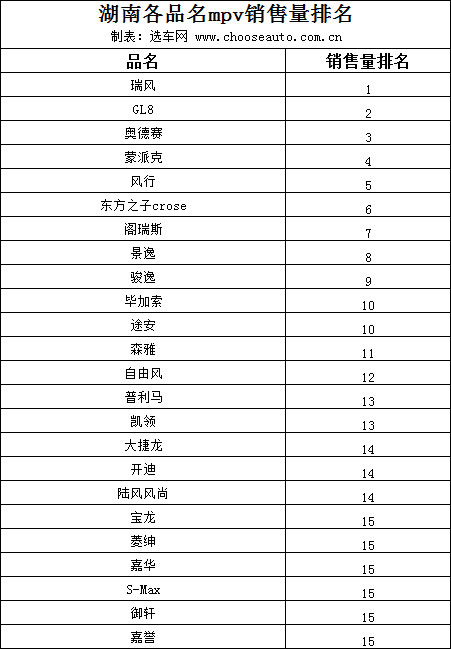 湖南各品名mpv销售量排名
制表：选车网 www.chooseauto.com.cn

| 品名 | 销售量排名 |
|---|---|
| 瑞风 | 1 |
| GL8 | 2 |
| 奥德赛 | 3 |
| 蒙派克 | 4 |
| 风行 | 5 |
| 东方之子crose | 6 |
| 阁瑞斯 | 7 |
| 景逸 | 8 |
| 骏逸 | 9 |
| 毕加索 | 10 |
| 途安 | 10 |
| 森雅 | 11 |
| 自由风 | 12 |
| 普利马 | 13 |
| 凯领 | 13 |
| 大捷龙 | 14 |
| 开迪 | 14 |
| 陆风风尚 | 14 |
| 宝龙 | 15 |
| 菱绅 | 15 |
| 嘉华 | 15 |
| S-Max | 15 |
| 御轩 | 15 |
| 嘉誉 | 15 |